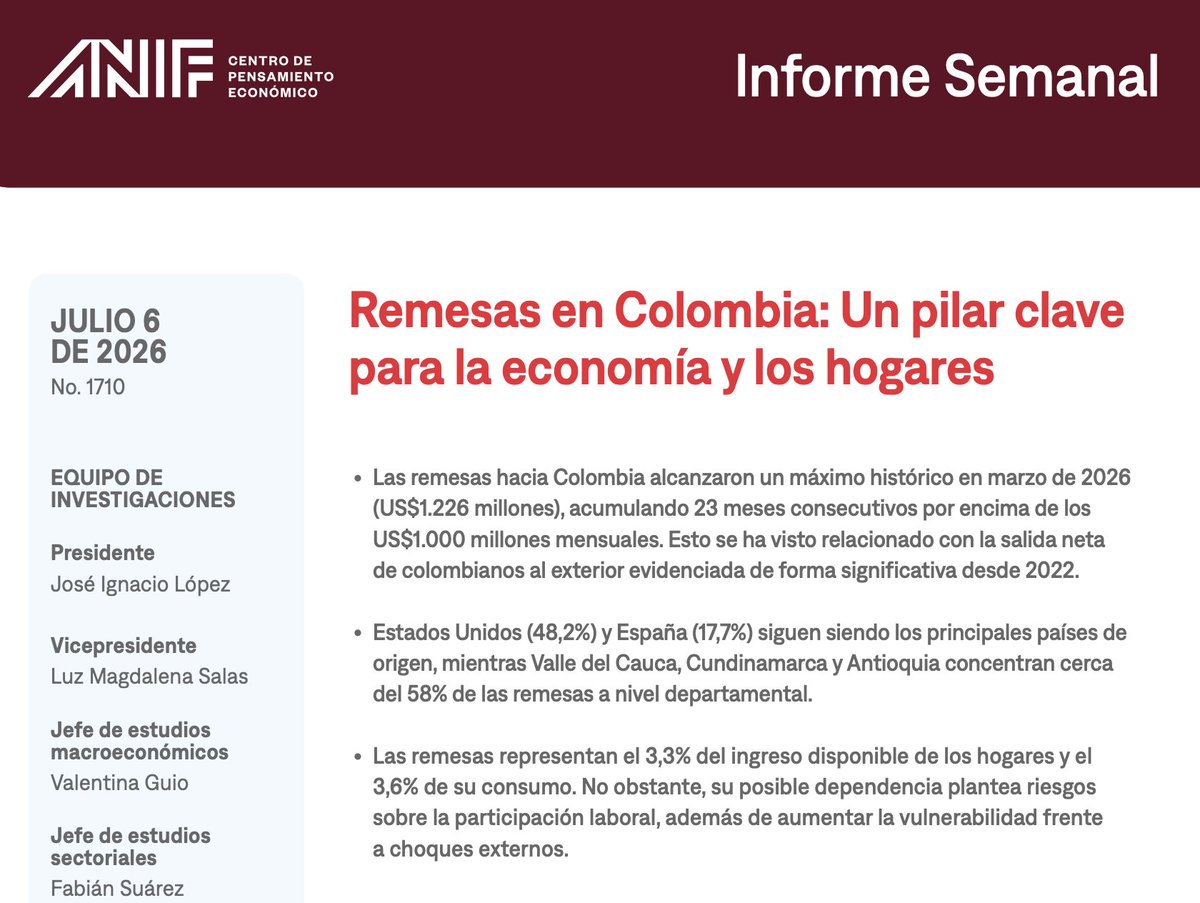 ANIF CENTRO DE PENSAMIENTO ECONÓMICO

Informe Semanal

JULIO 6 DE 2026
No. 1710

EQUIPO DE INVESTIGACIONES

Presidente
José Ignacio López

Vicepresidente
Luz Magdalena Salas

Jefe de estudios macroeconómicos
Valentina Guio

Jefe de estudios sectoriales
Fabián Suárez

Remesas en Colombia: Un pilar clave para la economía y los hogares

• Las remesas hacia Colombia alcanzaron un máximo histórico en marzo de 2026 (US$1.226 millones), acumulando 23 meses consecutivos por encima de los US$1.000 millones mensuales. Esto se ha visto relacionado con la salida neta de colombianos al exterior evidenciada de forma significativa desde 2022.

• Estados Unidos (48,2%) y España (17,7%) siguen siendo los principales países de origen, mientras Valle del Cauca, Cundinamarca y Antioquia concentran cerca del 58% de las remesas a nivel departamental.

• Las remesas representan el 3,3% del ingreso disponible de los hogares y el 3,6% de su consumo. No obstante, su posible dependencia plantea riesgos sobre la participación laboral, además de aumentar la vulnerabilidad frente a choques externos.